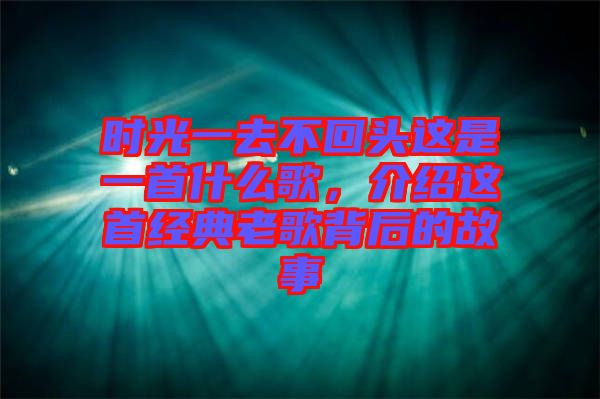 时光一去不回头这是一首什么歌，介绍这首经典老歌背后的故事